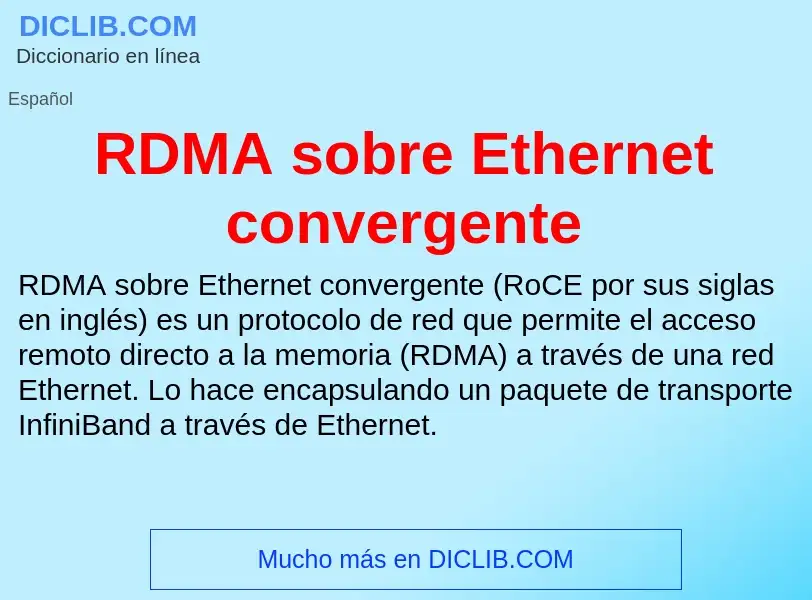 DICLIB.COM
Diccionario en línea

Español

RDMA sobre Ethernet convergente

RDMA sobre Ethernet convergente (RoCE por sus siglas en inglés) es un protocolo de red que permite el acceso remoto directo a la memoria (RDMA) a través de una red Ethernet. Lo hace encapsulando un paquete de transporte InfiniBand a través de Ethernet.

Mucho más en DICLIB.COM